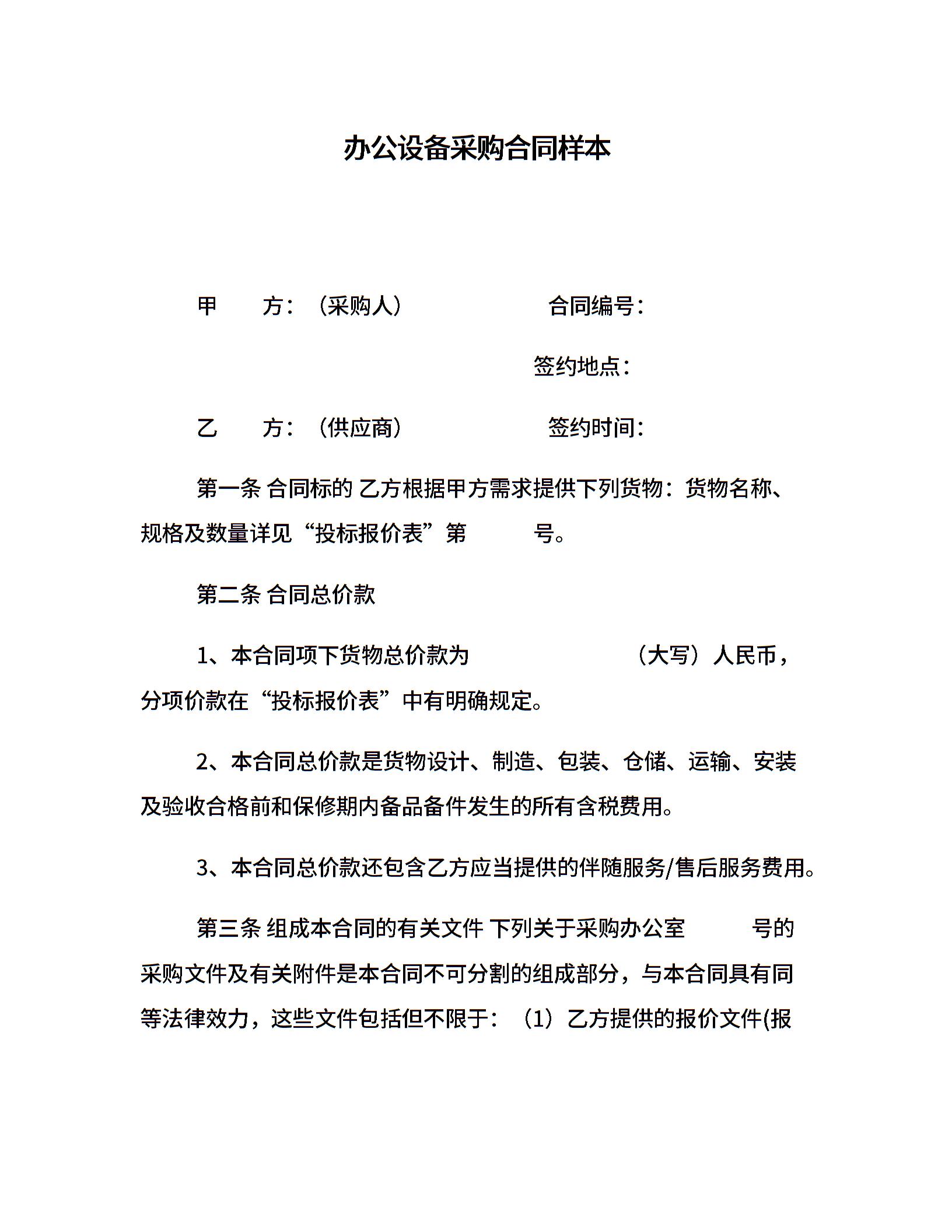 办公设备采购合同样本

甲　　方：（采购人）　　　　　　合同编号：

签约地点：

乙　　方：（供应商）　　　　　　签约时间：

第一条 合同标的 乙方根据甲方需求提供下列货物：货物名称、规格及数量详见“投标报价表”第　　　号。

第二条 合同总价款

1、本合同项下货物总价款为　　　　　　　（大写）人民币，分项价款在“投标报价表”中有明确规定。

2、本合同总价款是货物设计、制造、包装、仓储、运输、安装及验收合格前和保修期内备品备件发生的所有含税费用。

3、本合同总价款还包含乙方应当提供的伴随服务/售后服务费用。

第三条 组成本合同的有关文件 下列关于采购办公室　　　号的采购文件及有关附件是本合同不可分割的组成部分，与本合同具有同等法律效力，这些文件包括但不限于：（1）乙方提供的报价文件(报